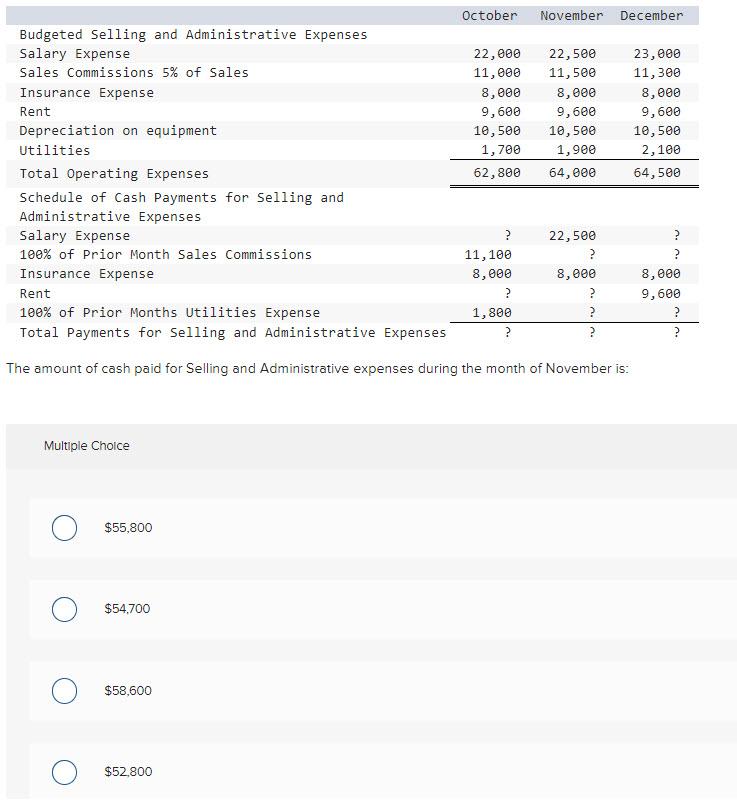 | | October | November | December |
|---|---|---|---|
| Budgeted Selling and Administrative Expenses | | | |
| Salary Expense | 22,000 | 22,500 | 23,000 |
| Sales Commissions 5% of Sales | 11,000 | 11,500 | 11,300 |
| Insurance Expense | 8,000 | 8,000 | 8,000 |
| Rent | 9,600 | 9,600 | 9,600 |
| Depreciation on equipment | 10,500 | 10,500 | 10,500 |
| Utilities | 1,700 | 1,900 | 2,100 |
| Total Operating Expenses | 62,800 | 64,000 | 64,500 |
| Schedule of Cash Payments for Selling and Administrative Expenses | | | |
| Salary Expense | ? | 22,500 | ? |
| 100% of Prior Month Sales Commissions | 11,100 | ? | ? |
| Insurance Expense | 8,000 | 8,000 | 8,000 |
| Rent | ? | ? | 9,600 |
| 100% of Prior Months Utilities Expense | 1,800 | ? | ? |
| Total Payments for Selling and Administrative Expenses | ? | ? | ? |

The amount of cash paid for Selling and Administrative expenses during the month of November is:

Multiple Choice

$55,800

$54,700

$58,600

$52,800